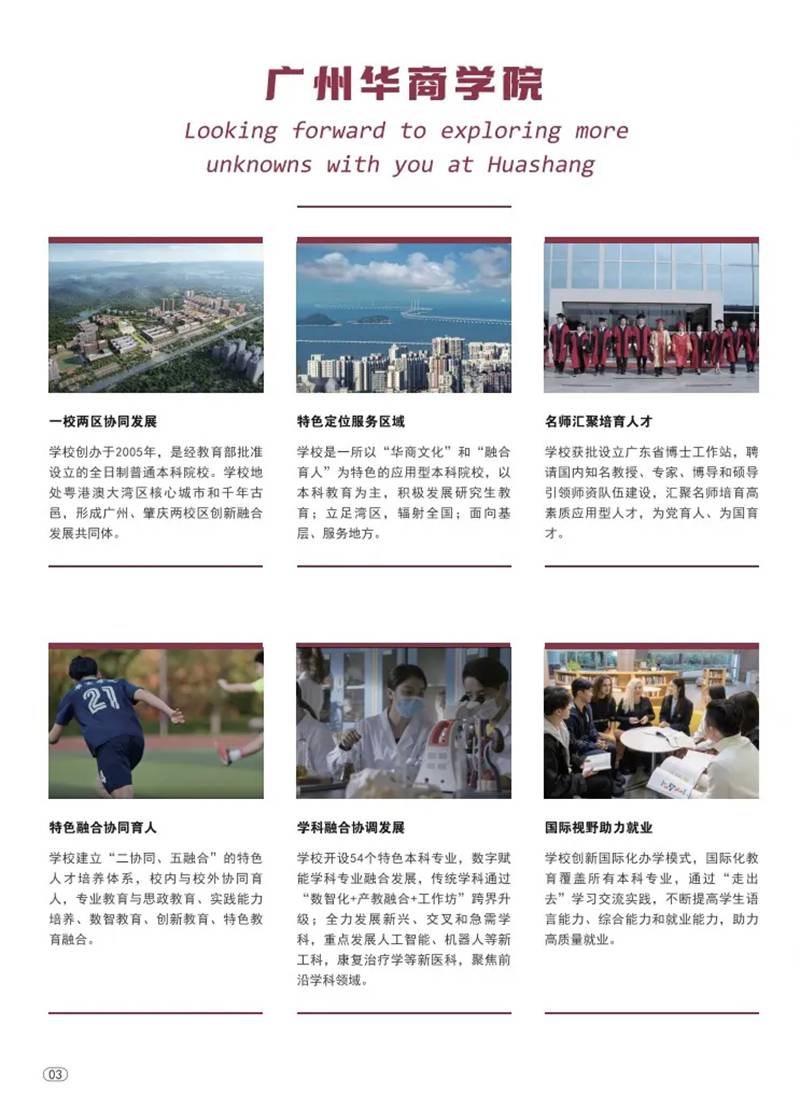 广州华商学院

Looking forward to exploring more unknowns with you at Huashang

一校两区协同发展

学校创办于2005年，是经教育部批准设立的全日制普通本科院校。学校地处粤港澳大湾区核心城市和千年古邑，形成广州、肇庆两校区创新融合发展共同体。

特色定位服务区域

学校是一所以“华商文化”和“融合育人”为特色的应用型本科院校，以本科教育为主，积极发展研究生教育；立足湾区，辐射全国；面向基层、服务地方。

名师汇聚培育人才

学校获批设立广东省博士工作站，聘请国内知名教授、专家、博导和硕导引领师资队伍建设，汇聚名师培育高素质应用型人才，为党育人、为国育才。

特色融合协同育人

学校建立“二协同、五融合”的特色人才培养体系，校内与校外协同育人，专业教育与思政教育、实践能力培养、数智教育、创新教育、特色教育融合。

学科融合协调发展

学校开设54个特色本科专业，数字赋能学科专业融合发展，传统学科通过“数智化+产教融合+工作坊”跨界升级；全力发展新兴、交叉和急需学科，重点发展人工智能、机器人等新工科，康复治疗学等新医科，聚焦前沿学科领域。

国际视野助力就业

学校创新国际化办学模式，国际化教育覆盖所有本科专业，通过“走出去”学习交流实践，不断提高学生语言能力、综合能力和就业能力，助力高质量就业。

03